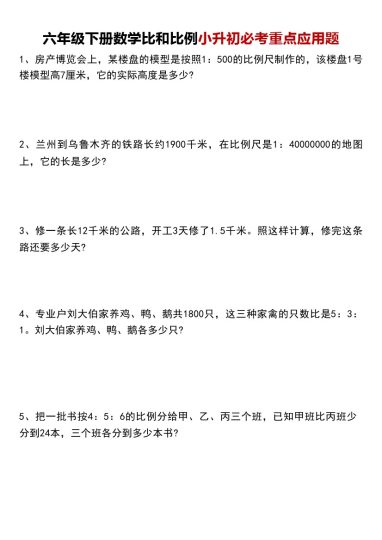 六年级下册数学比和比例小升初必考重点应用题

1、房产博览会上，某楼盘的模型是按照1：500的比例尺制作的，该楼盘1号楼模型高7厘米，它的实际高度是多少?

2、兰州到乌鲁木齐的铁路长约1900千米，在比例尺是1：40000000的地图上，它的长是多少?

3、修一条长12千米的公路，开工3天修了1.5千米。照这样计算，修完这条路还要多少天?

4、专业户刘大伯家养鸡、鸭、鹅共1800只，这三种家禽的只数比是5：3：1。刘大伯家养鸡、鸭、鹅各多少只?

5、把一批书按4：5：6的比例分给甲、乙、丙三个班，已知甲班比丙班少分到24本，三个班各分到多少本书?